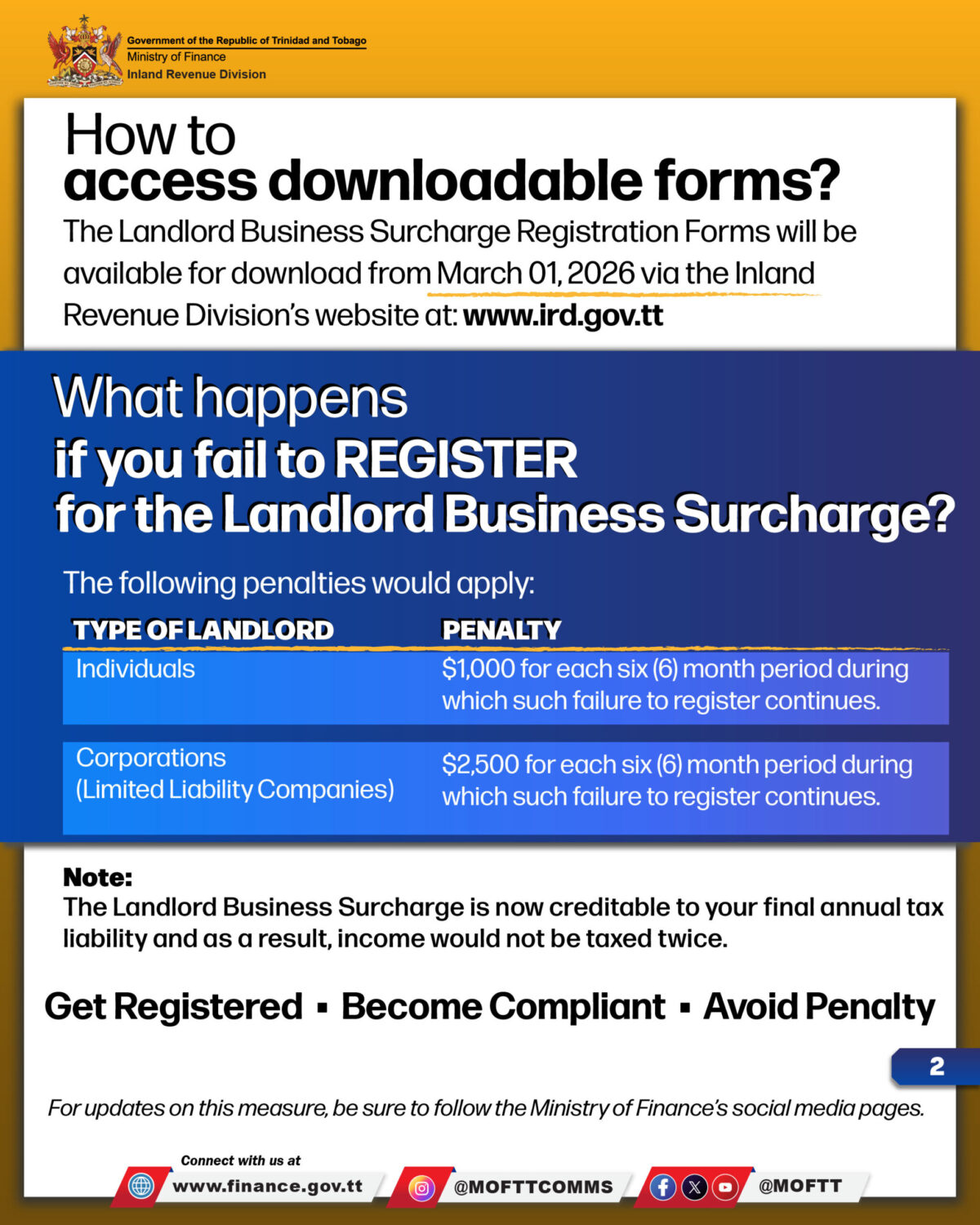 Government of the Republic of Trinidad and Tobago
Ministry of Finance
Inland Revenue Division

How to
access downloadable forms?

The Landlord Business Surcharge Registration Forms will be available for download from March 01, 2026 via the Inland Revenue Division's website at: www.ird.gov.tt

What happens
if you fail to REGISTER
for the Landlord Business Surcharge?

The following penalties would apply:

| TYPE OF LANDLORD | PENALTY |
|---|---|
| Individuals | $1,000 for each six (6) month period during which such failure to register continues. |
| Corporations (Limited Liability Companies) | $2,500 for each six (6) month period during which such failure to register continues. |

Note:
The Landlord Business Surcharge is now creditable to your final annual tax liability and as a result, income would not be taxed twice.

Get Registered ▪ Become Compliant ▪ Avoid Penalty

2

For updates on this measure, be sure to follow the Ministry of Finance's social media pages.

Connect with us at
www.finance.gov.tt
@MOFTTCOMMS
@MOFTT